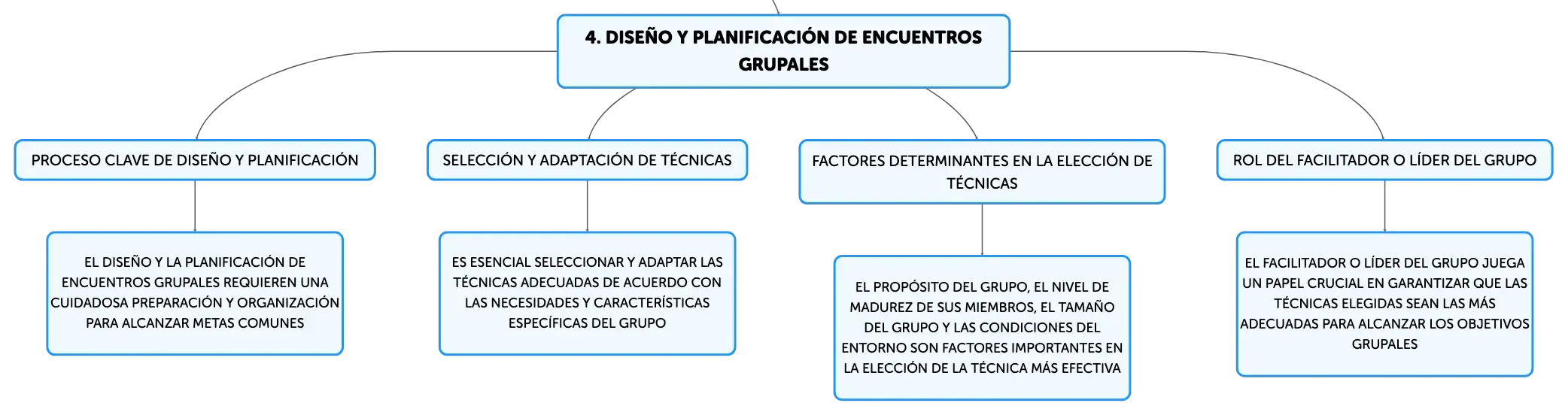 4. DISEÑO Y PLANIFICACIÓN DE ENCUENTROS GRUPALES

PROCESO CLAVE DE DISEÑO Y PLANIFICACIÓN

EL DISEÑO Y LA PLANIFICACIÓN DE ENCUENTROS GRUPALES REQUIEREN UNA CUIDADOSA PREPARACIÓN Y ORGANIZACIÓN PARA ALCANZAR METAS COMUNES

SELECCIÓN Y ADAPTACIÓN DE TÉCNICAS

ES ESENCIAL SELECCIONAR Y ADAPTAR LAS TÉCNICAS ADECUADAS DE ACUERDO CON LAS NECESIDADES Y CARACTERÍSTICAS ESPECÍFICAS DEL GRUPO

FACTORES DETERMINANTES EN LA ELECCIÓN DE TÉCNICAS

EL PROPÓSITO DEL GRUPO, EL NIVEL DE MADUREZ DE SUS MIEMBROS, EL TAMAÑO DEL GRUPO Y LAS CONDICIONES DEL ENTORNO SON FACTORES IMPORTANTES EN LA ELECCIÓN DE LA TÉCNICA MÁS EFECTIVA

ROL DEL FACILITADOR O LÍDER DEL GRUPO

EL FACILITADOR O LÍDER DEL GRUPO JUEGA UN PAPEL CRUCIAL EN GARANTIZAR QUE LAS TÉCNICAS ELEGIDAS SEAN LAS MÁS ADECUADAS PARA ALCANZAR LOS OBJETIVOS GRUPALES